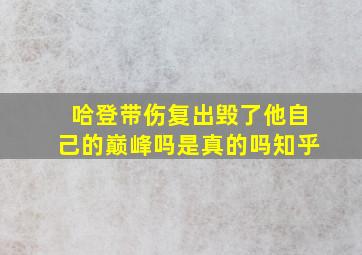 哈登带伤复出毁了他自己的巅峰吗是真的吗知乎